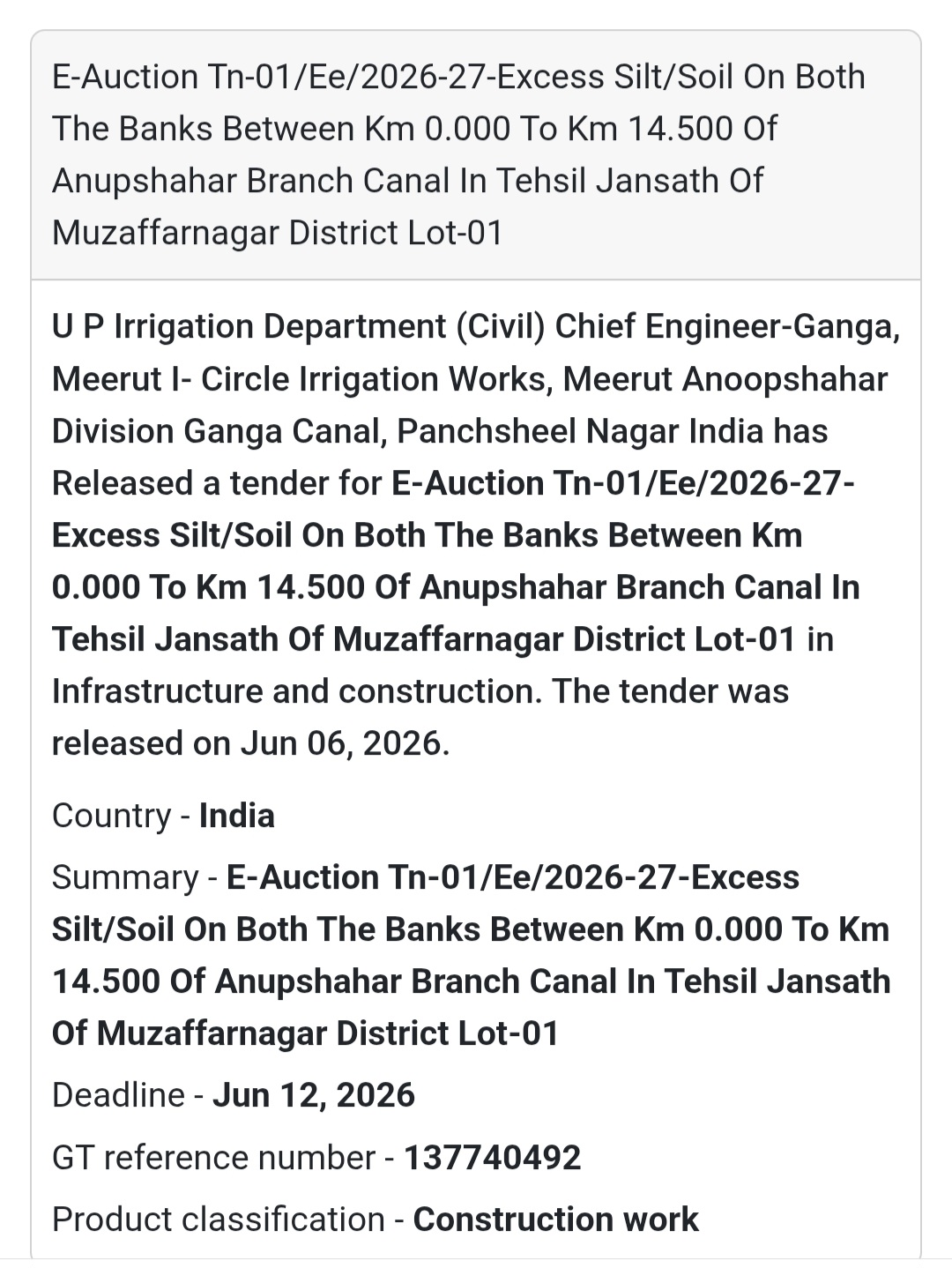 E-Auction Tn-01/Ee/2026-27-Excess Silt/Soil On Both The Banks Between Km 0.000 To Km 14.500 Of Anupshahar Branch Canal In Tehsil Jansath Of Muzaffarnagar District Lot-01

U P Irrigation Department (Civil) Chief Engineer-Ganga, Meerut I- Circle Irrigation Works, Meerut Anoopshahar Division Ganga Canal, Panchsheel Nagar India has Released a tender for E-Auction Tn-01/Ee/2026-27-Excess Silt/Soil On Both The Banks Between Km 0.000 To Km 14.500 Of Anupshahar Branch Canal In Tehsil Jansath Of Muzaffarnagar District Lot-01 in Infrastructure and construction. The tender was released on Jun 06, 2026.

Country - India

Summary - E-Auction Tn-01/Ee/2026-27-Excess Silt/Soil On Both The Banks Between Km 0.000 To Km 14.500 Of Anupshahar Branch Canal In Tehsil Jansath Of Muzaffarnagar District Lot-01

Deadline - Jun 12, 2026

GT reference number - 137740492

Product classification - Construction work